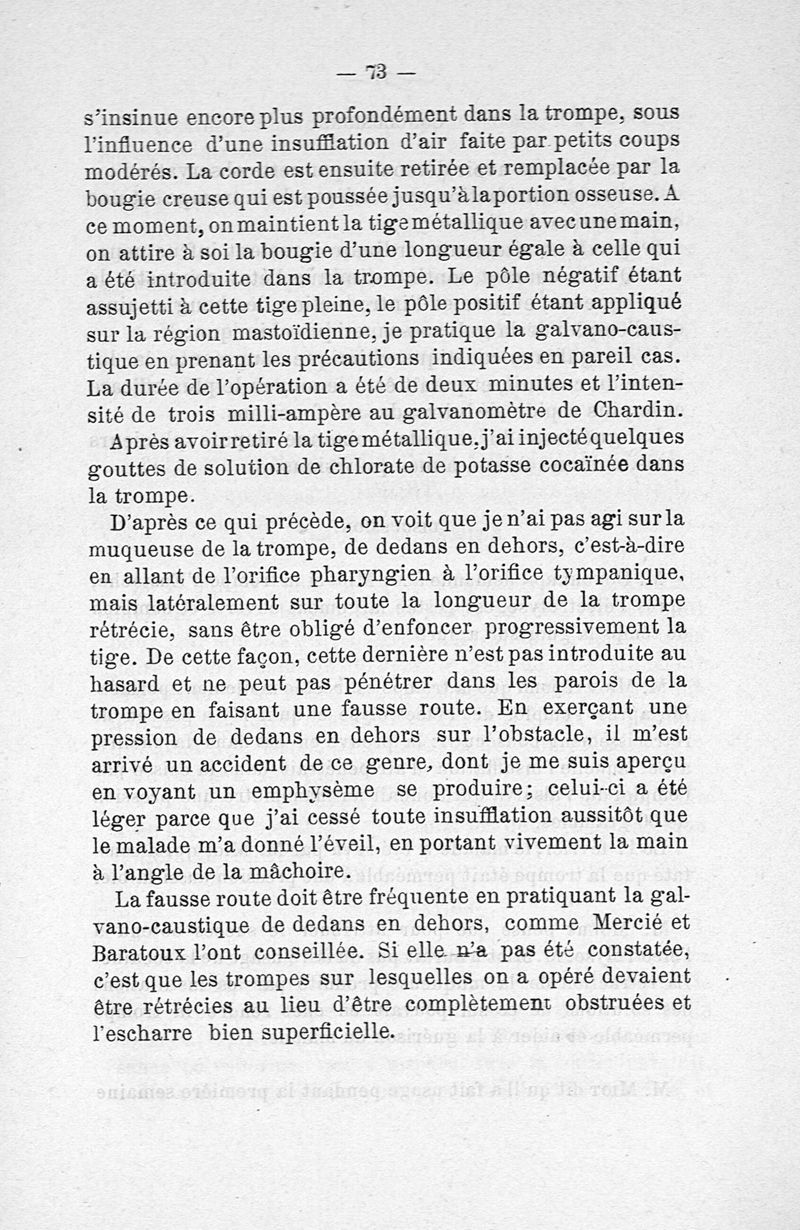 — 73 —

s'insinue encore plus profondément dans la trompe, sous l'influence d'une insufflation d'air faite par petits coups modérés. La corde est ensuite retirée et remplacée par la bougie creuse qui est poussée jusqu'à la portion osseuse. A ce moment, on maintient la tige métallique avec une main, on attire à soi la bougie d'une longueur égale à celle qui a été introduite dans la trompe. Le pôle négatif étant assujetti à cette tige pleine, le pôle positif étant appliqué sur la région mastoïdienne, je pratique la galvano-caustique en prenant les précautions indiquées en pareil cas. La durée de l'opération a été de deux minutes et l'intensité de trois milli-ampère au galvanomètre de Chardin.

Après avoir retiré la tige métallique, j'ai injecté quelques gouttes de solution de chlorate de potasse cocaïnée dans la trompe.

D'après ce qui précède, on voit que je n'ai pas agi sur la muqueuse de la trompe, de dedans en dehors, c'est-à-dire en allant de l'orifice pharyngien à l'orifice tympanique, mais latéralement sur toute la longueur de la trompe rétrécie, sans être obligé d'enfoncer progressivement la tige. De cette façon, cette dernière n'est pas introduite au hasard et ne peut pas pénétrer dans les parois de la trompe en faisant une fausse route. En exerçant une pression de dedans en dehors sur l'obstacle, il m'est arrivé un accident de ce genre, dont je me suis aperçu en voyant un emphysème se produire; celui-ci a été léger parce que j'ai cessé toute insufflation aussitôt que le malade m'a donné l'éveil, en portant vivement la main à l'angle de la mâchoire.

La fausse route doit être fréquente en pratiquant la galvano-caustique de dedans en dehors, comme Mercié et Baratoux l'ont conseillée. Si elle n'a pas été constatée, c'est que les trompes sur lesquelles on a opéré devaient être rétrécies au lieu d'être complètement obstruées et l'escharre bien superficielle.